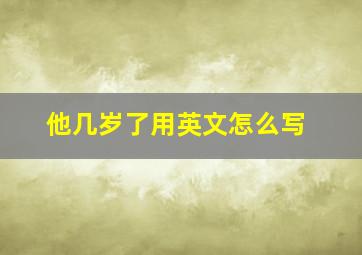 他几岁了用英文怎么写